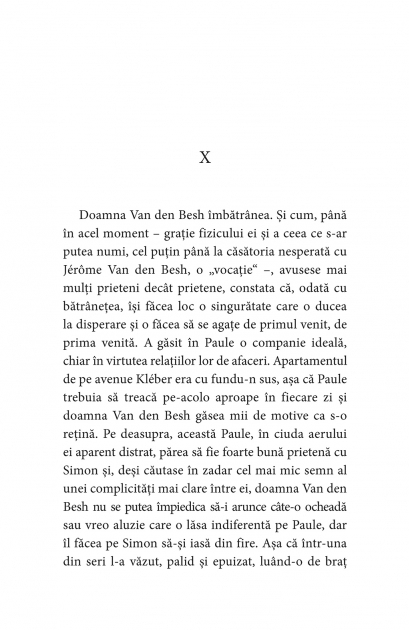 X

Doamna Van den Besh îmbătrânea. Și cum, până în acel moment – grație fizicului ei și a ceea ce s-ar putea numi, cel puțin până la căsătoria nesperată cu Jérôme Van den Besh, o „vocație“ –, avusese mai mulți prieteni decât prietene, constata că, odată cu bătrânețea, își făcea loc o singurătate care o ducea la disperare și o făcea să se agațe de primul venit, de prima venită. A găsit în Paule o companie ideală, chiar în virtutea relațiilor lor de afaceri. Apartamentul de pe avenue Kléber era cu fundu-n sus, așa că Paule trebuia să treacă pe-acolo aproape în fiecare zi și doamna Van den Besh găsea mii de motive ca s-o rețină. Pe deasupra, această Paule, în ciuda aerului ei aparent distrat, părea să fie foarte bună prietenă cu Simon și, deși căutase în zadar cel mai mic semn al unei complicități mai clare între ei, doamna Van den Besh nu se putea împiedica să-i arunce câte-o ocheadă sau vreo aluzie care o lăsa indiferentă pe Paule, dar îl făcea pe Simon să-și iasă din fire. Așa că într-una din seri l-a văzut, palid și epuizat, luând-o de braț